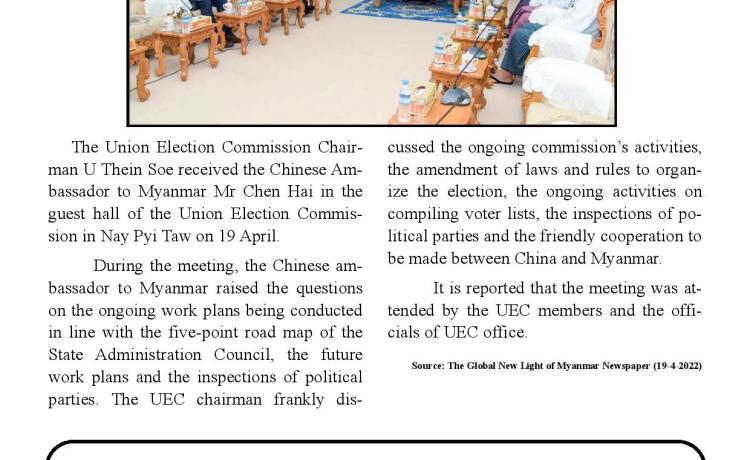 The Union Election Commission Chairman U Thein Soe received the Chinese Ambassador to Myanmar Mr Chen Hai in the guest hall of the Union Election Commission in Nay Pyi Taw on 19 April.

During the meeting, the Chinese ambassador to Myanmar raised the questions on the ongoing work plans being conducted in line with the five-point road map of the State Administration Council, the future work plans and the inspections of political parties. The UEC chairman frankly discussed the ongoing commission's activities, the amendment of laws and rules to organize the election, the ongoing activities on compiling voter lists, the inspections of political parties and the friendly cooperation to be made between China and Myanmar.

It is reported that the meeting was attended by the UEC members and the officials of UEC office.

Source: The Global New Light of Myanmar Newspaper (19-4-2022)